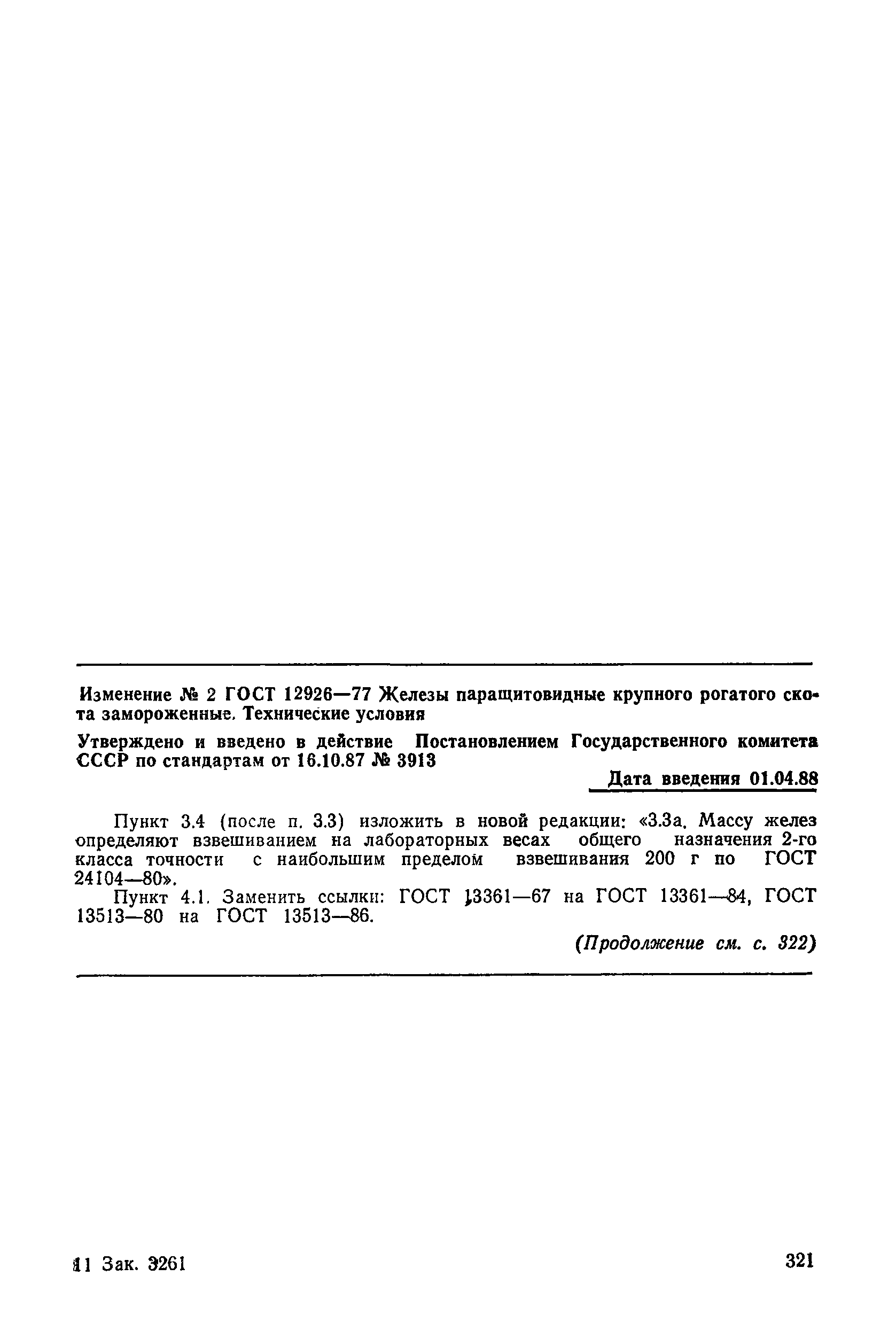 Изменение № 2 ГОСТ 12926—77 Железы паращитовидные крупного рогатого скота замороженные. Технические условия

Утверждено и введено в действие Постановлением Государственного комитета СССР по стандартам от 16.10.87 № 3913

Дата введения 01.04.88

Пункт 3.4 (после п. 3.3) изложить в новой редакции: «3.3а. Массу желез определяют взвешиванием на лабораторных весах общего назначения 2-го класса точности с наибольшим пределом взвешивания 200 г по ГОСТ 24104—80».

Пункт 4.1. Заменить ссылки: ГОСТ 13361—67 на ГОСТ 13361—84, ГОСТ 13513—80 на ГОСТ 13513—86.

(Продолжение см. с. 322)

11 Зак. 3261

321